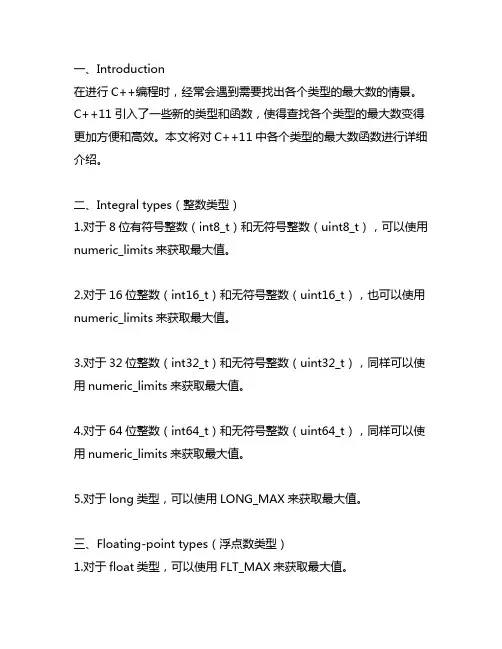 一、Introduction
在进行 C++编程时，经常会遇到需要找出各个类型的最大数的情景。C++11 引入了一些新的类型和函数，使得查找各个类型的最大数变得更加方便和高效。本文将对 C++11 中各个类型的最大数函数进行详细介绍。

二、Integral types（整数类型）
1.对于 8 位有符号整数（int8_t）和无符号整数（uint8_t），可以使用 numeric_limits 来获取最大值。

2.对于 16 位整数（int16_t）和无符号整数（uint16_t），也可以使用 numeric_limits 来获取最大值。

3.对于 32 位整数（int32_t）和无符号整数（uint32_t），同样可以使用 numeric_limits 来获取最大值。

4.对于 64 位整数（int64_t）和无符号整数（uint64_t），同样可以使用 numeric_limits 来获取最大值。

5.对于 long 类型，可以使用 LONG_MAX 来获取最大值。

三、Floating-point types（浮点数类型）
1.对于 float 类型，可以使用 FLT_MAX 来获取最大值。